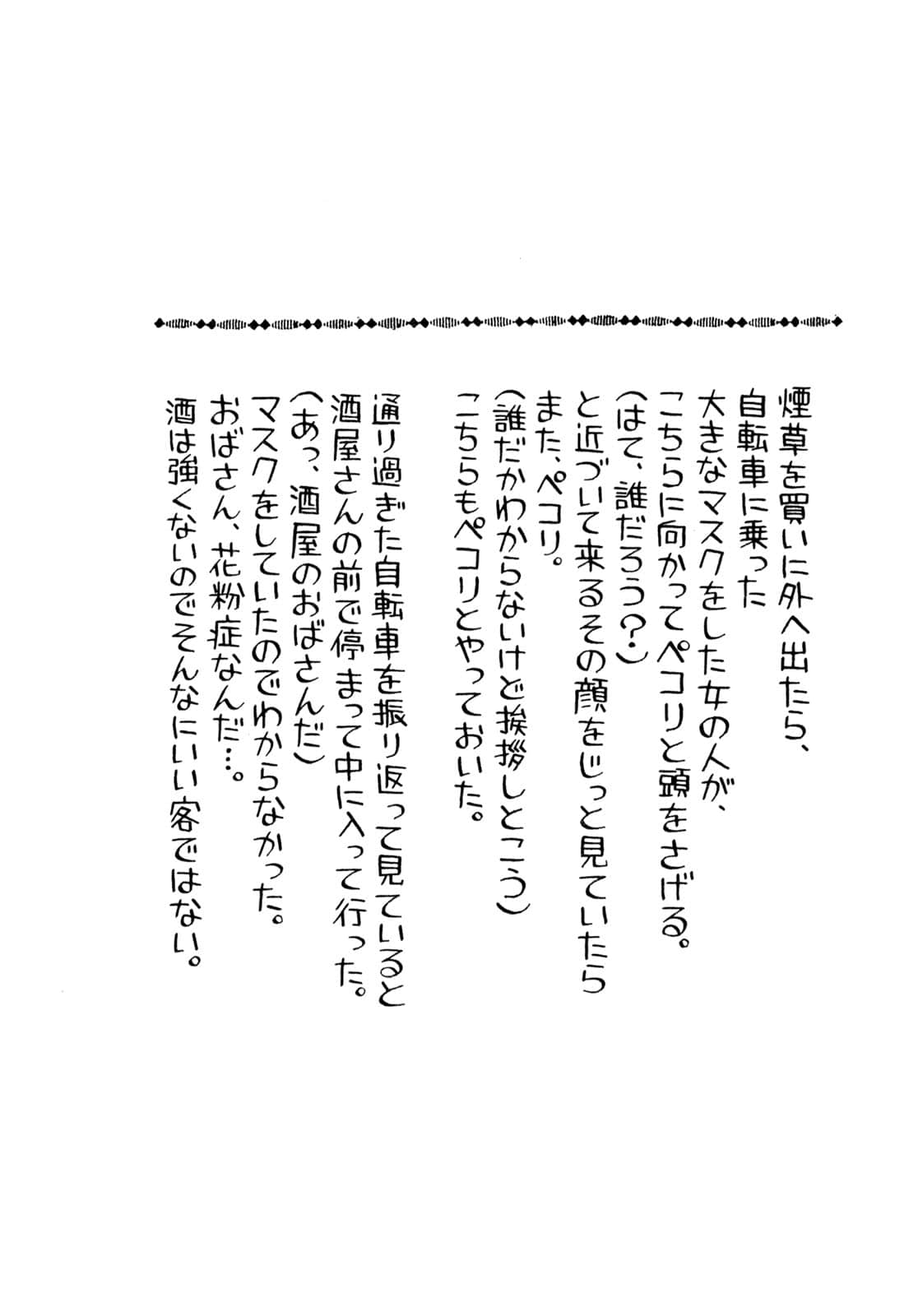 煙草を買いに外へ出たら、
自転車に乗った
大きなマスクをした女の人が、
こちらに向かってペコリと頭をさげる。
(はて、誰だろう?)
と近づいて来るその顔をじっと見ていたら
また、ペコリ。
(誰だかわからないけど挨拶しとこう)
こちらもペコリとやっておいた。

通り過ぎた自転車を振り返って見ていると
酒屋さんの前で停まって中に入って行った。
(あっ、酒屋のおばさんだ)
マスクをしていたのでわからなかった。
おばさん、花粉症なんだ…。
酒は強くないのでそんなにいい客ではない。